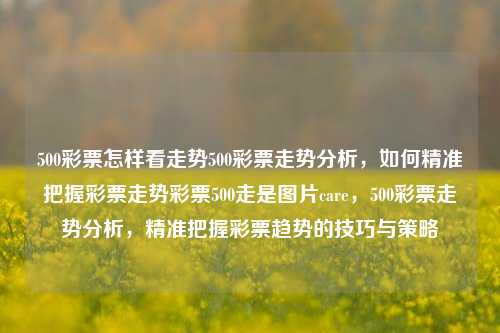 500彩票怎样看走势500彩票走势分析，如何精准把握彩票走势彩票500走是图片care，500彩票走势分析，精准把握彩票趋势的技巧与策略